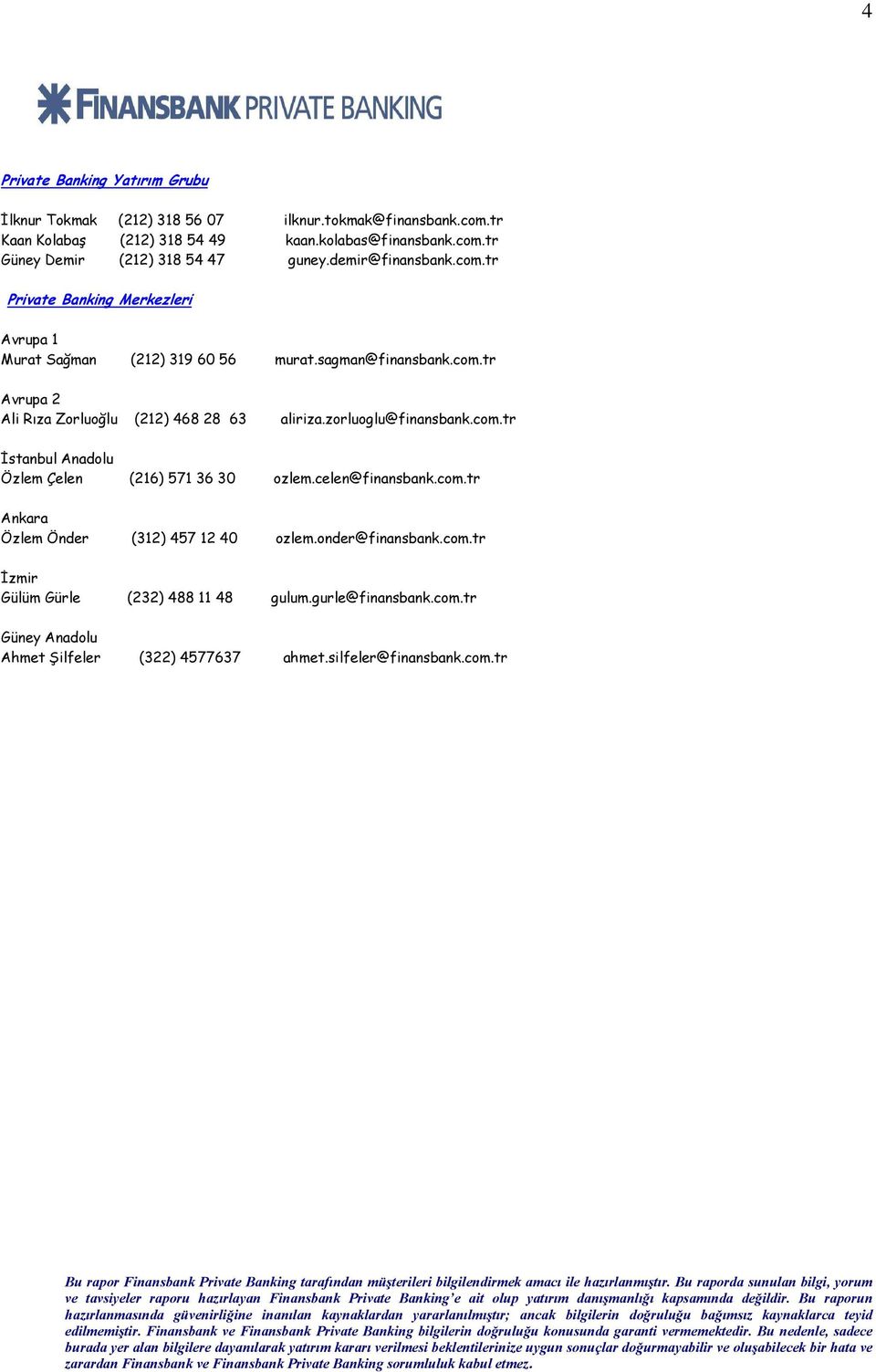 4

FINANSBANK PRIVATE BANKING

Private Banking Yatırım Grubu

İlknur Tokmak (212) 318 56 07 ilknur.tokmak@finansbank.com.tr
Kaan Kolabaş (212) 318 54 49 kaan.kolabas@finansbank.com.tr
Güney Demir (212) 318 54 47 guney.demir@finansbank.com.tr

Private Banking Merkezleri

Avrupa 1
Murat Sağman (212) 319 60 56 murat.sagman@finansbank.com.tr

Avrupa 2
Ali Rıza Zorluoğlu (212) 468 28 63 aliriza.zorluoglu@finansbank.com.tr

İstanbul Anadolu
Özlem Çelen (216) 571 36 30 ozlem.celen@finansbank.com.tr

Ankara
Özlem Önder (312) 457 12 40 ozlem.onder@finansbank.com.tr

İzmir
Gülüm Gürle (232) 488 11 48 gulum.gurle@finansbank.com.tr

Güney Anadolu
Ahmet Şilfeler (322) 4577637 ahmet.silfeler@finansbank.com.tr

Bu rapor Finansbank Private Banking tarafından müşterileri bilgilendirmek amacı ile hazırlanmıştır. Bu raporda sunulan bilgi, yorum ve tavsiyeler raporu hazırlayan Finansbank Private Banking'e ait olup yatırım danışmanlığı kapsamında değildir. Bu raporun hazırlanmasında güvenirliğine inanılan kaynaklardan yararlanılmıştır; ancak bilgilerin doğruluğu bağımsız kaynaklarca teyid edilmemiştir. Finansbank ve Finansbank Private Banking bilgilerin doğruluğu konusunda garanti vermemektedir. Bu nedenle, sadece burada yer alan bilgilere dayanılarak yatırım kararı verilmesi beklentilerinize uygun sonuçlar doğurmayabilir ve oluşabilecek bir hata ve zarardan Finansbank ve Finansbank Private Banking sorumluluk kabul etmez.